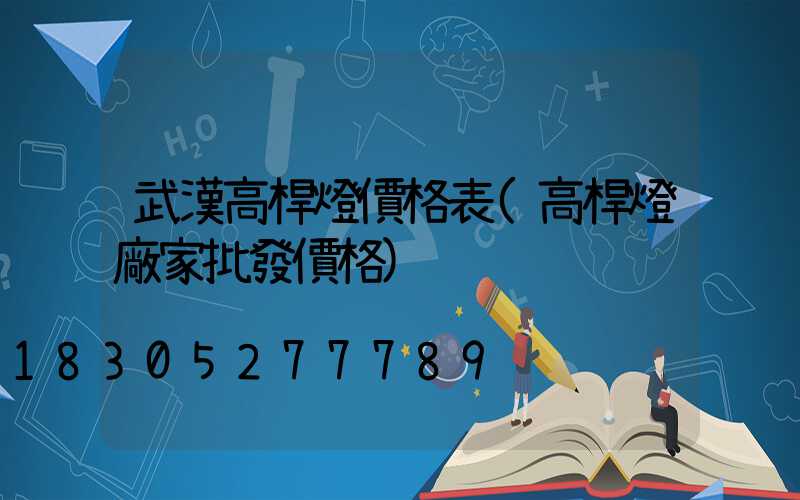 武漢高桿燈價格表(高桿燈廠家批發價格)

18305277789